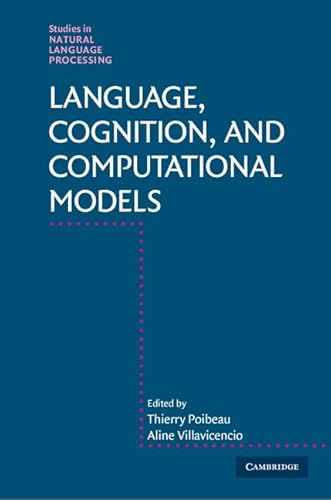 Studies in
NATURAL
LANGUAGE
PROCESSING

LANGUAGE, COGNITION, AND COMPUTATIONAL MODELS

Edited by
Thierry Poibeau
Aline Villavicencio

CAMBRIDGE